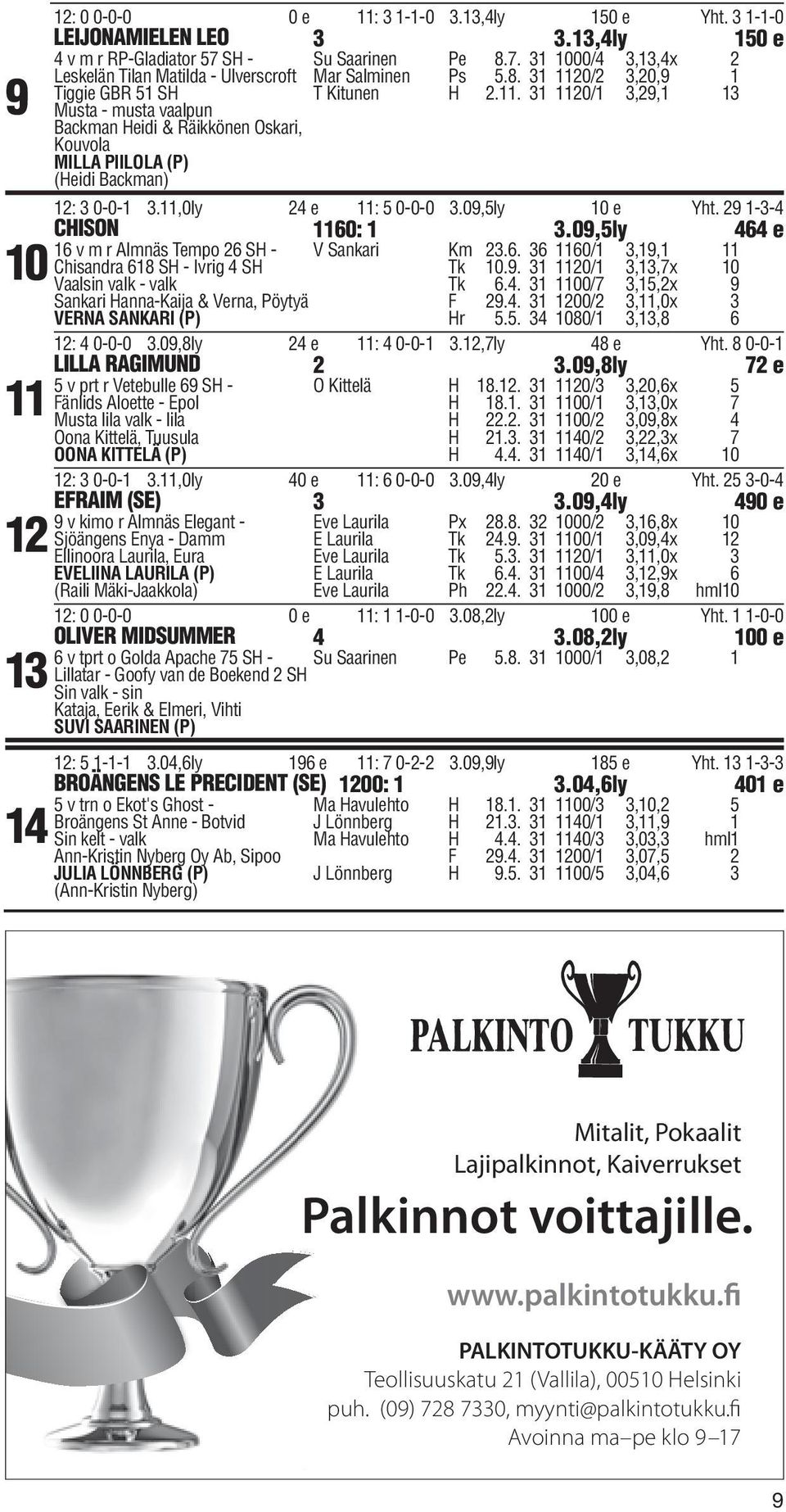 9
12: 0 0-0-0 0 e 11: 3 1-1-0 3.13,4ly 150 e Yht. 3 1-1-0
LEIJONAMIELEN LEO 3 3.13,4ly 150 e
4 v m r RP-Gladiator 57 SH - Su Saarinen Pe 8.7. 31 1000/4 3,13,4x 2
Leskelän Tilan Matilda - Ulverscroft Mar Salminen Ps 5.8. 31 1120/2 3,20,9 1
Tiggie GBR 51 SH T Kitunen H 2.11. 31 1120/1 3,29,1 13
Musta - musta vaalpun
Backman Heidi & Räikkönen Oskari, Kouvola
MILLA PIILOLA (P)
(Heidi Backman)

10
12: 3 0-0-1 3.11,0ly 24 e 11: 5 0-0-0 3.09,5ly 10 e Yht. 29 1-3-4
CHISON 1160: 1 3.09,5ly 464 e
16 v m r Almnäs Tempo 26 SH - V Sankari Km 23.6. 36 1160/1 3,19,1 11
Chisandra 618 SH - Ivrig 4 SH Tk 10.9. 31 1120/1 3,13,7x 10
Vaalsin valk - valk Tk 6.4. 31 1100/7 3,15,2x 9
Sankari Hanna-Kaija & Verna, Pöytyä F 29.4. 31 1200/2 3,11,0x 3
VERNA SANKARI (P) Hr 5.5. 34 1080/1 3,13,8 6

11
12: 4 0-0-0 3.09,8ly 24 e 11: 4 0-0-1 3.12,7ly 48 e Yht. 8 0-0-1
LILLA RAGIMUND 2 3.09,8ly 72 e
5 v prt r Vetebulle 69 SH - O Kittelä H 18.12. 31 1120/3 3,20,6x 5
Fänlids Aloette - Epol H 18.1. 31 1100/1 3,13,0x 7
Musta lila valk - lila H 22.2. 31 1100/2 3,09,8x 4
Oona Kittelä, Tuusula H 21.3. 31 1140/2 3,22,3x 7
OONA KITTELÄ (P) H 4.4. 31 1140/1 3,14,6x 10

12
12: 3 0-0-1 3.11,0ly 40 e 11: 6 0-0-0 3.09,4ly 20 e Yht. 25 3-0-4
EFRAIM (SE) 3 3.09,4ly 490 e
9 v kimo r Almnäs Elegant - Eve Laurila Px 28.8. 32 1000/2 3,16,8x 10
Sjöängens Enya - Damm E Laurila Tk 24.9. 31 1100/1 3,09,4x 12
Ellinoora Laurila, Eura Eve Laurila Tk 5.3. 31 1120/1 3,11,0x 3
EVELIINA LAURILA (P) E Laurila Tk 6.4. 31 1100/4 3,12,9x 6
(Raili Mäki-Jaakkola) Eve Laurila Ph 22.4. 31 1000/2 3,19,8 hml10

13
12: 0 0-0-0 0 e 11: 1 1-0-0 3.08,2ly 100 e Yht. 1 1-0-0
OLIVER MIDSUMMER 4 3.08,2ly 100 e
6 v tprt o Golda Apache 75 SH - Su Saarinen Pe 5.8. 31 1000/1 3,08,2 1
Lillatar - Goofy van de Boekend 2 SH
Sin valk - sin
Kataja, Eerik & Elmeri, Vihti
SUVI SAARINEN (P)

14
12: 5 1-1-1 3.04,6ly 196 e 11: 7 0-2-2 3.09,9ly 185 e Yht. 13 1-3-3
BROÄNGENS LE PRECIDENT (SE) 1200: 1 3.04,6ly 401 e
5 v trn o Ekot's Ghost - Ma Havulehto H 18.1. 31 1100/3 3,10,2 5
Broängens St Anne - Botvid J Lönnberg H 21.3. 31 1140/1 3,11,9 1
Sin kelt - valk Ma Havulehto H 4.4. 31 1140/3 3,03,3 hml1
Ann-Kristin Nyberg Oy Ab, Sipoo F 29.4. 31 1200/1 3,07,5 2
JULIA LÖNNBERG (P) J Lönnberg H 9.5. 31 1100/5 3,04,6 3
(Ann-Kristin Nyberg)

PALKINTO TUKKU

Mitalit, Pokaalit
Lajipalkinnot, Kaiverrukset

Palkinnot voittajille.

www.palkintotukku.fi

PALKINTOTUKKU-KÄÄTY OY
Teollisuuskatu 21 (Vallila), 00510 Helsinki
puh. (09) 728 7330, myynti@palkintotukku.fi
Avoinna ma–pe klo 9–17

9